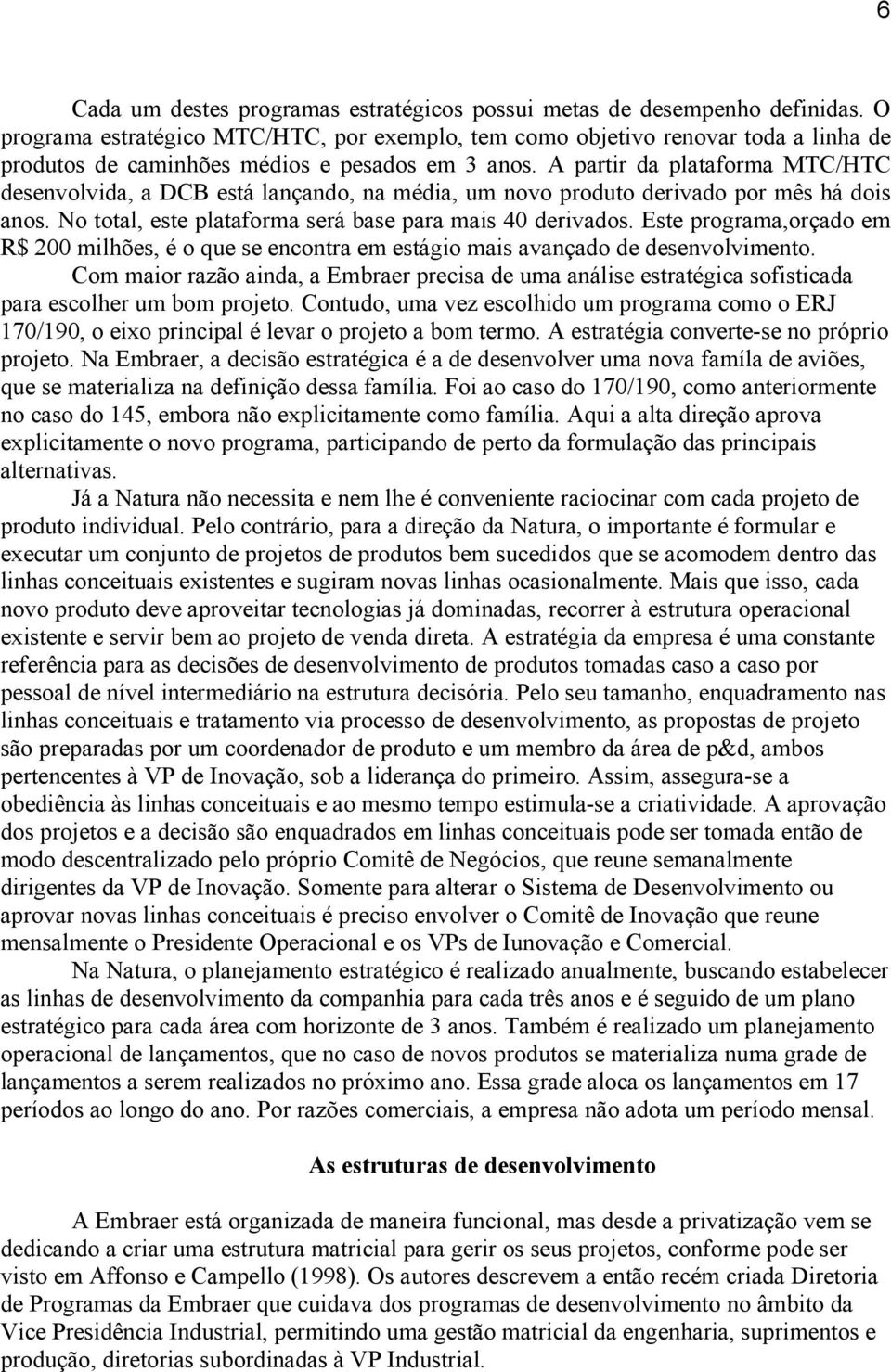 6

Cada um destes programas estratégicos possui metas de desempenho definidas. O programa estratégico MTC/HTC, por exemplo, tem como objetivo renovar toda a linha de produtos de caminhões médios e pesados em 3 anos. A partir da plataforma MTC/HTC desenvolvida, a DCB está lançando, na média, um novo produto derivado por mês há dois anos. No total, este plataforma será base para mais 40 derivados. Este programa,orçado em R$ 200 milhões, é o que se encontra em estágio mais avançado de desenvolvimento.

Com maior razão ainda, a Embraer precisa de uma análise estratégica sofisticada para escolher um bom projeto. Contudo, uma vez escolhido um programa como o ERJ 170/190, o eixo principal é levar o projeto a bom termo. A estratégia converte-se no próprio projeto. Na Embraer, a decisão estratégica é a de desenvolver uma nova famíla de aviões, que se materializa na definição dessa família. Foi ao caso do 170/190, como anteriormente no caso do 145, embora não explicitamente como família. Aqui a alta direção aprova explicitamente o novo programa, participando de perto da formulação das principais alternativas.

Já a Natura não necessita e nem lhe é conveniente raciocinar com cada projeto de produto individual. Pelo contrário, para a direção da Natura, o importante é formular e executar um conjunto de projetos de produtos bem sucedidos que se acomodem dentro das linhas conceituais existentes e sugiram novas linhas ocasionalmente. Mais que isso, cada novo produto deve aproveitar tecnologias já dominadas, recorrer à estrutura operacional existente e servir bem ao projeto de venda direta. A estratégia da empresa é uma constante referência para as decisões de desenvolvimento de produtos tomadas caso a caso por pessoal de nível intermediário na estrutura decisória. Pelo seu tamanho, enquadramento nas linhas conceituais e tratamento via processo de desenvolvimento, as propostas de projeto são preparadas por um coordenador de produto e um membro da área de p&d, ambos pertencentes à VP de Inovação, sob a liderança do primeiro. Assim, assegura-se a obediência às linhas conceituais e ao mesmo tempo estimula-se a criatividade. A aprovação dos projetos e a decisão são enquadrados em linhas conceituais pode ser tomada então de modo descentralizado pelo próprio Comitê de Negócios, que reune semanalmente dirigentes da VP de Inovação. Somente para alterar o Sistema de Desenvolvimento ou aprovar novas linhas conceituais é preciso envolver o Comitê de Inovação que reune mensalmente o Presidente Operacional e os VPs de Iunovação e Comercial.

Na Natura, o planejamento estratégico é realizado anualmente, buscando estabelecer as linhas de desenvolvimento da companhia para cada três anos e é seguido de um plano estratégico para cada área com horizonte de 3 anos. Também é realizado um planejamento operacional de lançamentos, que no caso de novos produtos se materializa numa grade de lançamentos a serem realizados no próximo ano. Essa grade aloca os lançamentos em 17 períodos ao longo do ano. Por razões comerciais, a empresa não adota um período mensal.

As estruturas de desenvolvimento

A Embraer está organizada de maneira funcional, mas desde a privatização vem se dedicando a criar uma estrutura matricial para gerir os seus projetos, conforme pode ser visto em Affonso e Campello (1998). Os autores descrevem a então recém criada Diretoria de Programas da Embraer que cuidava dos programas de desenvolvimento no âmbito da Vice Presidência Industrial, permitindo uma gestão matricial da engenharia, suprimentos e produção, diretorias subordinadas à VP Industrial.